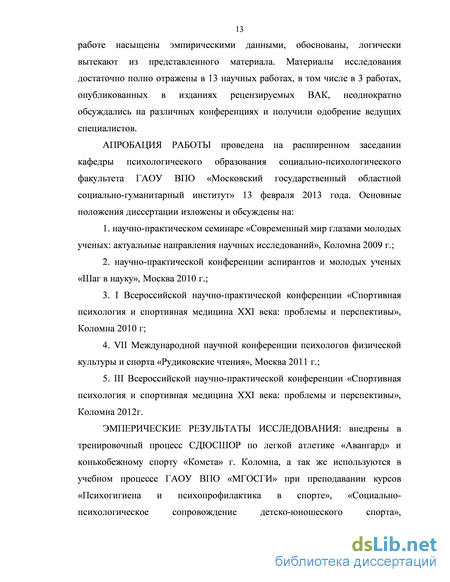 13

работе насыщены эмпирическими данными, обоснованы, логически вытекают из представленного материала. Материалы исследования достаточно полно отражены в 13 научных работах, в том числе в 3 работах, опубликованных в изданиях рецензируемых ВАК, неоднократно обсуждались на различных конференциях и получили одобрение ведущих специалистов.

АПРОБАЦИЯ РАБОТЫ проведена на расширенном заседании кафедры психологического образования социально-психологического факультета ГАОУ ВПО «Московский государственный областной социально-гуманитарный институт» 13 февраля 2013 года. Основные положения диссертации изложены и обсуждены на:

1. научно-практическом семинаре «Современный мир глазами молодых ученых: актуальные направления научных исследований», Коломна 2009 г.;

2. научно-практической конференции аспирантов и молодых ученых «Шаг в науку», Москва 2010 г.;

3. I Всероссийской научно-практической конференции «Спортивная психология и спортивная медицина XXI века: проблемы и перспективы», Коломна 2010 г;

4. VII Международной научной конференции психологов физической культуры и спорта «Рудиковские чтения», Москва 2011 г.;

5. III Всероссийской научно-практической конференции «Спортивная психология и спортивная медицина XXI века: проблемы и перспективы», Коломна 2012г.

ЭМПЕРИЧЕСКИЕ РЕЗУЛЬТАТЫ ИССЛЕДОВАНИЯ: внедрены в тренировочный процесс СДЮСШОР по легкой атлетике «Авангард» и конькобежному спорту «Комета» г. Коломна, а так же используются в учебном процессе ГАОУ ВПО «МГОСГИ» при преподавании курсов «Психогигиена и психопрофилактика в спорте», «Социально-психологическое сопровождение детско-юношеского спорта»,

dsLib.net
библиотека диссертаций